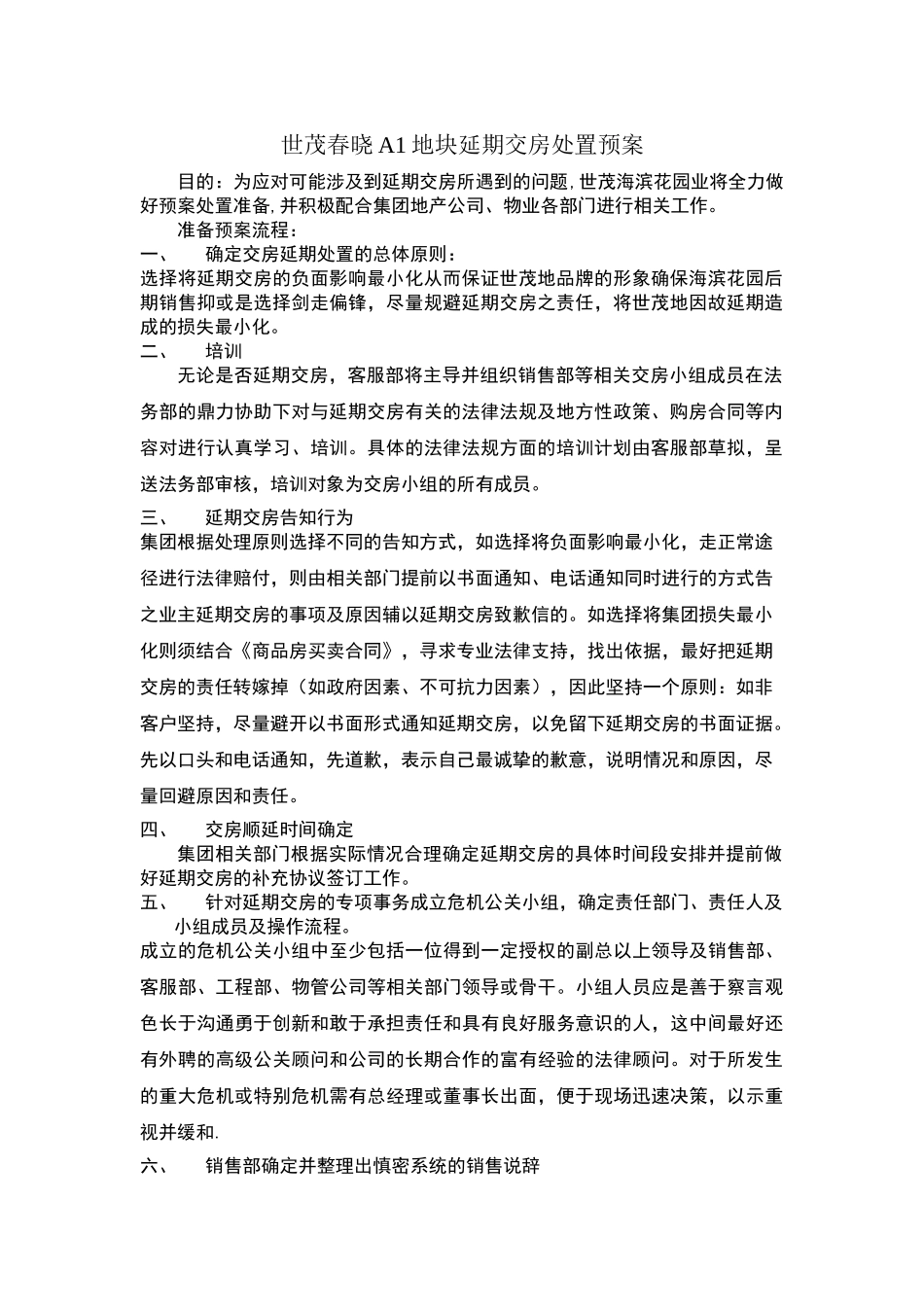 世茂春晓 A1 地块延期交房处置预案

目的：为应对可能涉及到延期交房所遇到的问题，世茂海滨花园业将全力做好预案处置准备，并积极配合集团地产公司、物业各部门进行相关工作。

准备预案流程：

一、　确定交房延期处置的总体原则：

选择将延期交房的负面影响最小化从而保证世茂地品牌的形象确保海滨花园后期销售抑或是选择剑走偏锋，尽量规避延期交房之责任，将世茂地因故延期造成的损失最小化。

二、　培训

无论是否延期交房，客服部将主导并组织销售部等相关交房小组成员在法务部的鼎力协助下对与延期交房有关的法律法规及地方性政策、购房合同等内容对进行认真学习、培训。具体的法律法规方面的培训计划由客服部草拟，呈送法务部审核，培训对象为交房小组的所有成员。

三、　延期交房告知行为

集团根据处理原则选择不同的告知方式，如选择将负面影响最小化，走正常途径进行法律赔付，则由相关部门提前以书面通知、电话通知同时进行的方式告之业主延期交房的事项及原因辅以延期交房致歉信的。如选择将集团损失最小化则须结合《商品房买卖合同》，寻求专业法律支持，找出依据，最好把延期交房的责任转嫁掉（如政府因素、不可抗力因素），因此坚持一个原则：如非客户坚持，尽量避开以书面形式通知延期交房，以免留下延期交房的书面证据。先以口头和电话通知，先道歉，表示自己最诚挚的歉意，说明情况和原因，尽量回避原因和责任。

四、　交房顺延时间确定

集团相关部门根据实际情况合理确定延期交房的具体时间段安排并提前做好延期交房的补充协议签订工作。

五、　针对延期交房的专项事务成立危机公关小组，确定责任部门、责任人及小组成员及操作流程。

成立的危机公关小组中至少包括一位得到一定授权的副总以上领导及销售部、客服部、工程部、物管公司等相关部门领导或骨干。小组人员应是善于察言观色长于沟通勇于创新和敢于承担责任和具有良好服务意识的人，这中间最好还有外聘的高级公关顾问和公司的长期合作的富有经验的法律顾问。对于所发生的重大危机或特别危机需有总经理或董事长出面，便于现场迅速决策，以示重视并缓和.

六、　销售部确定并整理出慎密系统的销售说辞